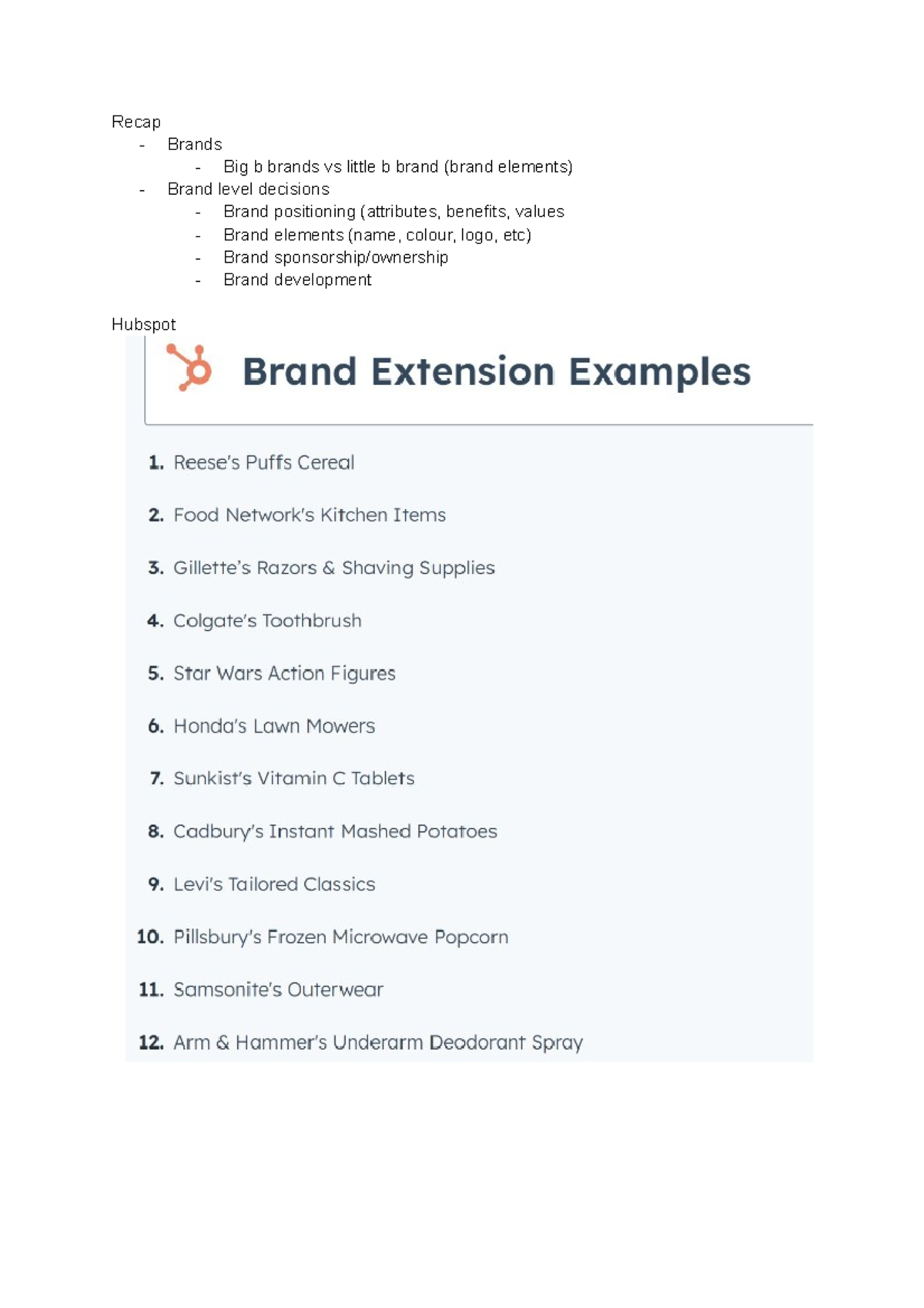 Recap
- Brands
  - Big b brands vs little b brand (brand elements)
- Brand level decisions
  - Brand positioning (attributes, benefits, values
  - Brand elements (name, colour, logo, etc)
  - Brand sponsorship/ownership
  - Brand development

Hubspot

Brand Extension Examples

1. Reese's Puffs Cereal
2. Food Network's Kitchen Items
3. Gillette's Razors & Shaving Supplies
4. Colgate's Toothbrush
5. Star Wars Action Figures
6. Honda's Lawn Mowers
7. Sunkist's Vitamin C Tablets
8. Cadbury's Instant Mashed Potatoes
9. Levi's Tailored Classics
10. Pillsbury's Frozen Microwave Popcorn
11. Samsonite's Outerwear
12. Arm & Hammer's Underarm Deodorant Spray